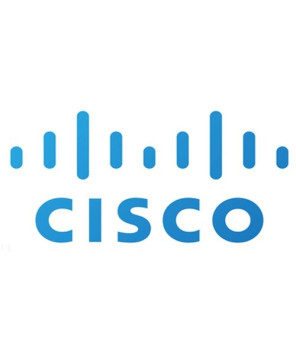 CISCO